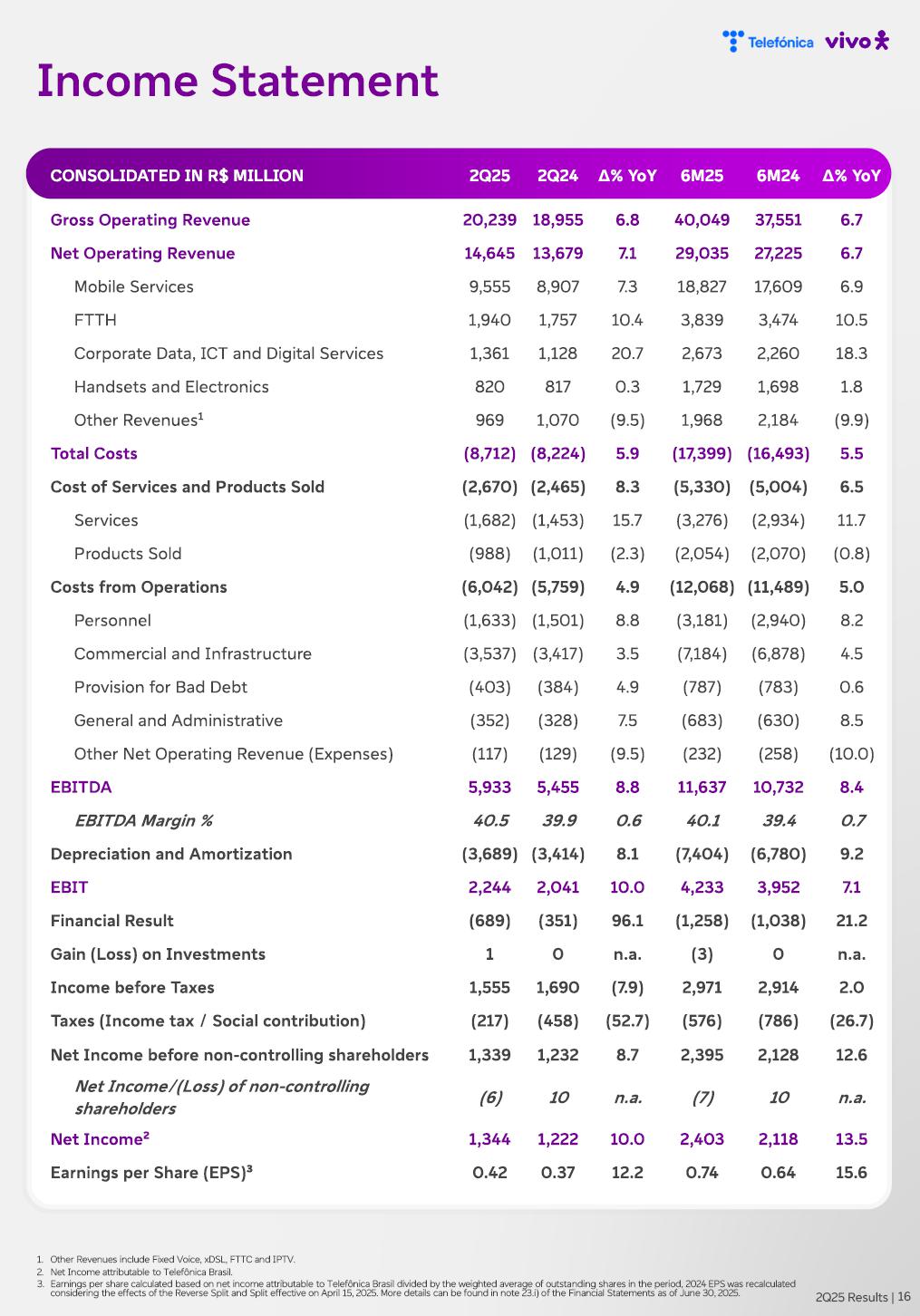 Telefónica vivo

Income Statement

| CONSOLIDATED IN R$ MILLION | 2Q25 | 2Q24 | Δ% YoY | 6M25 | 6M24 | Δ% YoY |
|---|---|---|---|---|---|---|
| Gross Operating Revenue | 20,239 | 18,955 | 6.8 | 40,049 | 37,551 | 6.7 |
| Net Operating Revenue | 14,645 | 13,679 | 7.1 | 29,035 | 27,225 | 6.7 |
| Mobile Services | 9,555 | 8,907 | 7.3 | 18,827 | 17,609 | 6.9 |
| FTTH | 1,940 | 1,757 | 10.4 | 3,839 | 3,474 | 10.5 |
| Corporate Data, ICT and Digital Services | 1,361 | 1,128 | 20.7 | 2,673 | 2,260 | 18.3 |
| Handsets and Electronics | 820 | 817 | 0.3 | 1,729 | 1,698 | 1.8 |
| Other Revenues$^1$ | 969 | 1,070 | (9.5) | 1,968 | 2,184 | (9.9) |
| Total Costs | (8,712) | (8,224) | 5.9 | (17,399) | (16,493) | 5.5 |
| Cost of Services and Products Sold | (2,670) | (2,465) | 8.3 | (5,330) | (5,004) | 6.5 |
| Services | (1,682) | (1,453) | 15.7 | (3,276) | (2,934) | 11.7 |
| Products Sold | (988) | (1,011) | (2.3) | (2,054) | (2,070) | (0.8) |
| Costs from Operations | (6,042) | (5,759) | 4.9 | (12,068) | (11,489) | 5.0 |
| Personnel | (1,633) | (1,501) | 8.8 | (3,181) | (2,940) | 8.2 |
| Commercial and Infrastructure | (3,537) | (3,417) | 3.5 | (7,184) | (6,878) | 4.5 |
| Provision for Bad Debt | (403) | (384) | 4.9 | (787) | (783) | 0.6 |
| General and Administrative | (352) | (328) | 7.5 | (683) | (630) | 8.5 |
| Other Net Operating Revenue (Expenses) | (117) | (129) | (9.5) | (232) | (258) | (10.0) |
| EBITDA | 5,933 | 5,455 | 8.8 | 11,637 | 10,732 | 8.4 |
| EBITDA Margin % | 40.5 | 39.9 | 0.6 | 40.1 | 39.4 | 0.7 |
| Depreciation and Amortization | (3,689) | (3,414) | 8.1 | (7,404) | (6,780) | 9.2 |
| EBIT | 2,244 | 2,041 | 10.0 | 4,233 | 3,952 | 7.1 |
| Financial Result | (689) | (351) | 96.1 | (1,258) | (1,038) | 21.2 |
| Gain (Loss) on Investments | 1 | 0 | n.a. | (3) | 0 | n.a. |
| Income before Taxes | 1,555 | 1,690 | (7.9) | 2,971 | 2,914 | 2.0 |
| Taxes (Income tax / Social contribution) | (217) | (458) | (52.7) | (576) | (786) | (26.7) |
| Net Income before non-controlling shareholders | 1,339 | 1,232 | 8.7 | 2,395 | 2,128 | 12.6 |
| Net Income/(Loss) of non-controlling shareholders | (6) | 10 | n.a. | (7) | 10 | n.a. |
| Net Income$^2$ | 1,344 | 1,222 | 10.0 | 2,403 | 2,118 | 13.5 |
| Earnings per Share (EPS)$^3$ | 0.42 | 0.37 | 12.2 | 0.74 | 0.64 | 15.6 |

1. Other Revenues include Fixed Voice, xDSL, FTTC and IPTV.
2. Net Income attributable to Telefônica Brasil.
3. Earnings per share calculated based on net income attributable to Telefônica Brasil divided by the weighted average of outstanding shares in the period, 2024 EPS was recalculated considering the effects of the Reverse Split and Split effective on April 15, 2025. More details can be found in note 23.i) of the Financial Statements as of June 30, 2025.

2Q25 Results | 16